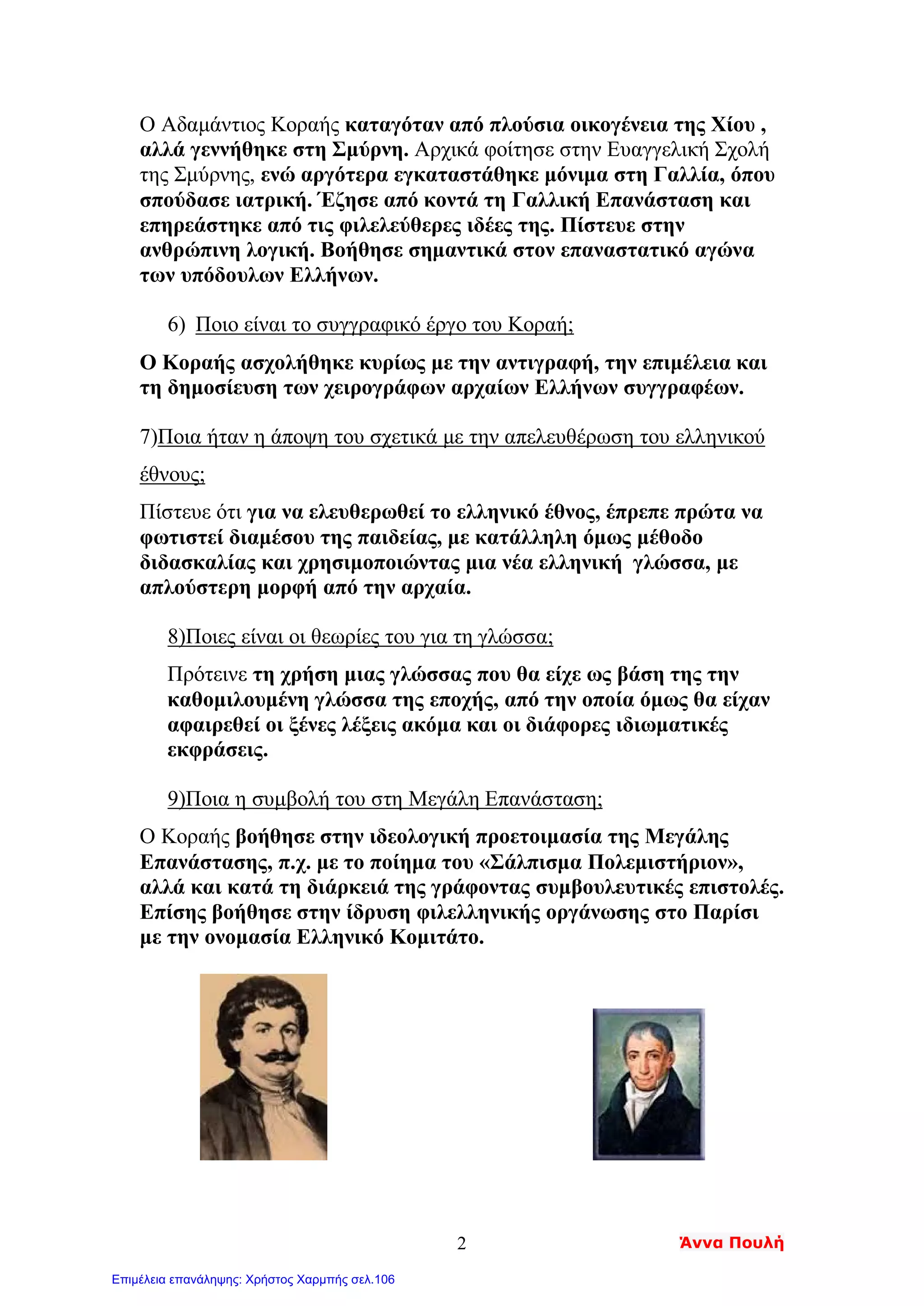 Ο Αδαμάντιος Κοραής καταγόταν από πλούσια οικογένεια της Χίου , αλλά γεννήθηκε στη Σμύρνη. Αρχικά φοίτησε στην Ευαγγελική Σχολή της Σμύρνης, ενώ αργότερα εγκαταστάθηκε μόνιμα στη Γαλλία, όπου σπούδασε ιατρική. Έζησε από κοντά τη Γαλλική Επανάσταση και επηρεάστηκε από τις φιλελεύθερες ιδέες της. Πίστευε στην ανθρώπινη λογική. Βοήθησε σημαντικά στον επαναστατικό αγώνα των υπόδουλων Ελλήνων.

6) Ποιο είναι το συγγραφικό έργο του Κοραή;

Ο Κοραής ασχολήθηκε κυρίως με την αντιγραφή, την επιμέλεια και τη δημοσίευση των χειρογράφων αρχαίων Ελλήνων συγγραφέων.

7)Ποια ήταν η άποψη του σχετικά με την απελευθέρωση του ελληνικού έθνους;

Πίστευε ότι για να ελευθερωθεί το ελληνικό έθνος, έπρεπε πρώτα να φωτιστεί διαμέσου της παιδείας, με κατάλληλη όμως μέθοδο διδασκαλίας και χρησιμοποιώντας μια νέα ελληνική γλώσσα, με απλούστερη μορφή από την αρχαία.

8)Ποιες είναι οι θεωρίες του για τη γλώσσα;

Πρότεινε τη χρήση μιας γλώσσας που θα είχε ως βάση της την καθομιλουμένη γλώσσα της εποχής, από την οποία όμως θα είχαν αφαιρεθεί οι ξένες λέξεις ακόμα και οι διάφορες ιδιωματικές εκφράσεις.

9)Ποια η συμβολή του στη Μεγάλη Επανάσταση;

Ο Κοραής βοήθησε στην ιδεολογική προετοιμασία της Μεγάλης Επανάστασης, π.χ. με το ποίημα του «Σάλπισμα Πολεμιστήριον», αλλά και κατά τη διάρκειά της γράφοντας συμβουλευτικές επιστολές. Επίσης βοήθησε στην ίδρυση φιλελληνικής οργάνωσης στο Παρίσι με την ονομασία Ελληνικό Κομιτάτο.

2

Άννα Πουλή

Επιμέλεια επανάληψης: Χρήστος Χαρμπής σελ.106